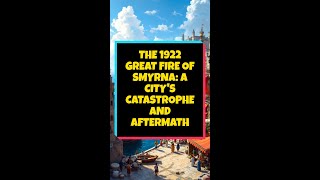 THE 1922 GREAT FIRE OF SMYRNA: A CITY'S CATASTROPHE AND AFTERMATH